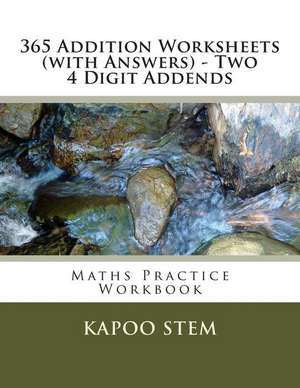 365 Addition Worksheets (with Answers) - Two 4 Digit Addends

Maths Practice Workbook

KAPOO STEM